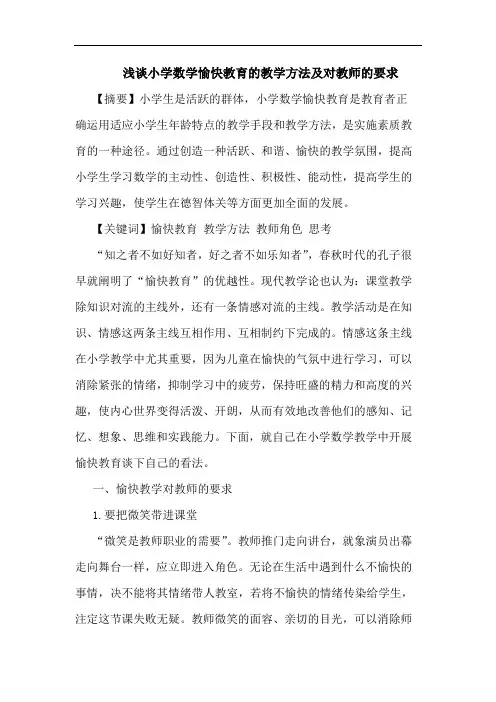 浅谈小学数学愉快教育的教学方法及对教师的要求

【摘要】小学生是活跃的群体，小学数学愉快教育是教育者正确运用适应小学生年龄特点的教学手段和教学方法，是实施素质教育的一种途径。通过创造一种活跃、和谐、愉快的教学氛围，提高小学生学习数学的主动性、创造性、积极性、能动性，提高学生的学习兴趣，使学生在德智体美等方面更加全面的发展。

【关键词】愉快教育 教学方法 教师角色 思考

“知之者不如好知者，好之者不如乐知者”，春秋时代的孔子很早就阐明了“愉快教育”的优越性。现代教学论也认为：课堂教学除知识对流的主线外，还有一条情感对流的主线。教学活动是在知识、情感这两条主线互相作用、互相制约下完成的。情感这条主线在小学教学中尤其重要，因为儿童在愉快的气氛中进行学习，可以消除紧张的情绪，抑制学习中的疲劳，保持旺盛的精力和高度的兴趣，使内心世界变得活泼、开朗，从而有效地改善他们的感知、记忆、想象、思维和实践能力。下面，就自己在小学数学教学中开展愉快教育谈下自己的看法。

一、愉快教学对教师的要求

1. 要把微笑带进课堂

“微笑是教师职业的需要”。教师推门走向讲台，就象演员出幕走向舞台一样，应立即进入角色。无论在生活中遇到什么不愉快的事情，决不能将其情绪带人教室，若将不愉快的情绪传染给学生，注定这节课失败无疑。教师微笑的面容、亲切的目光，可以消除师